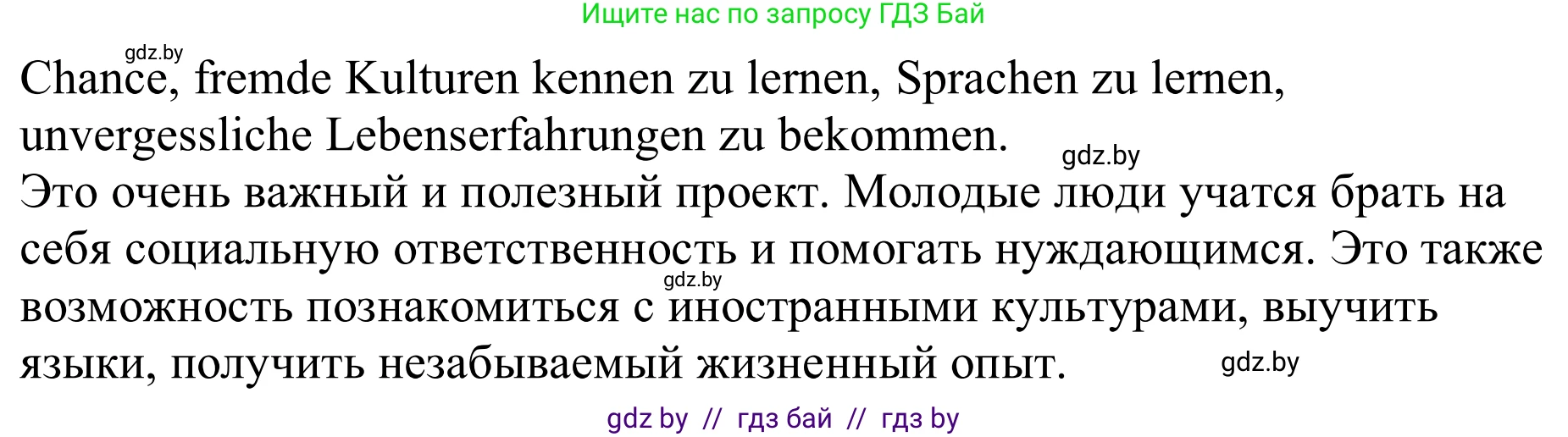 Ищите нас по запросу ГДЗ Бай

gdz.by

Chance, fremde Kulturen kennen zu lernen, Sprachen zu lernen, unvergessliche Lebenserfahrungen zu bekommen.

gdz.by

Это очень важный и полезный проект. Молодые люди учатся брать на себя социальную ответственность и помогать нуждающимся. Это также возможность познакомиться с иностранными культурами, выучить языки, получить незабываемый жизненный опыт.

gdz.by

gdz.by

gdz by // гдз бай // гдз by